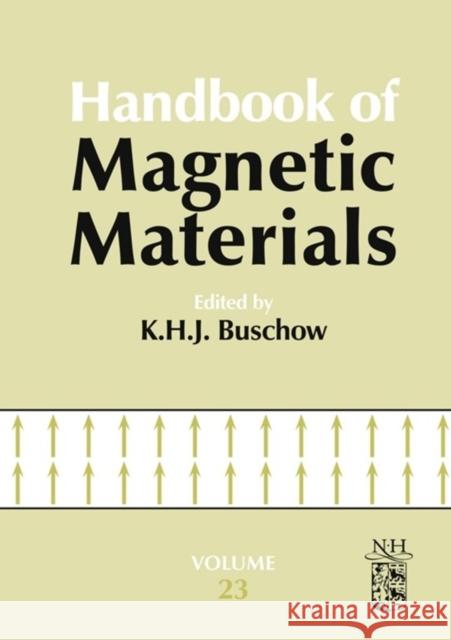 Handbook of
Magnetic
Materials

Edited by
K.H.J. Buschow

VOLUME
23

N·H